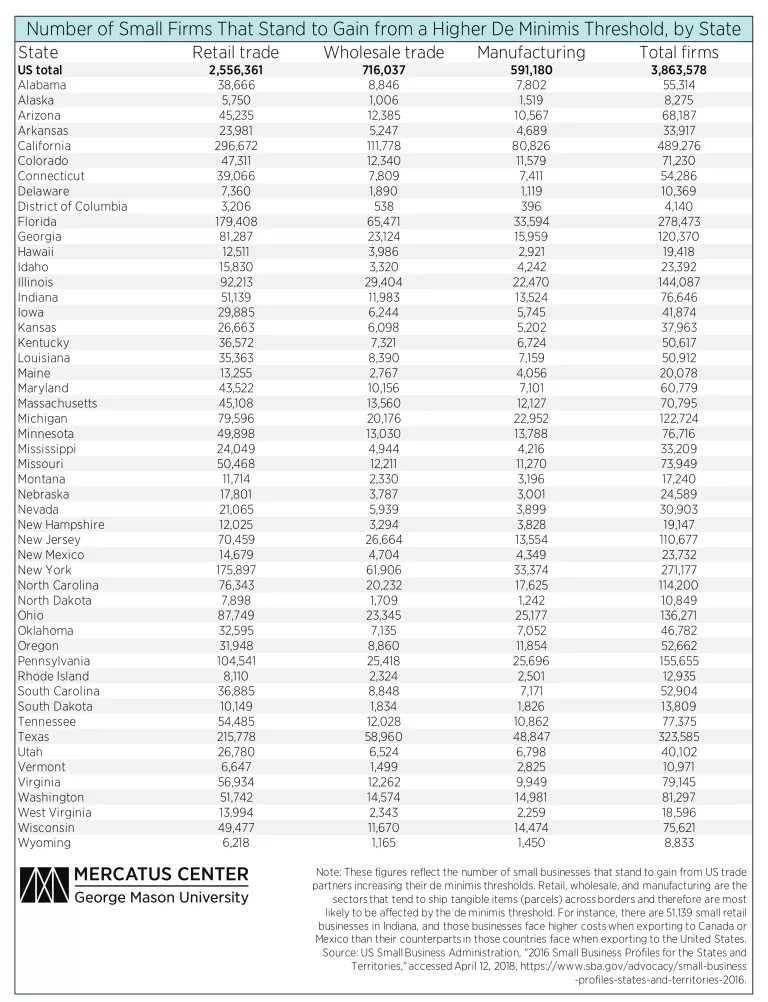 Number of Small Firms That Stand to Gain from a Higher De Minimis Threshold, by State

| State | Retail trade | Wholesale trade | Manufacturing | Total firms |
|---|---|---|---|---|
| US total | 2,556,361 | 716,037 | 591,180 | 3,863,578 |
| Alabama | 38,666 | 8,846 | 7,802 | 55,314 |
| Alaska | 5,750 | 1,006 | 1,519 | 8,275 |
| Arizona | 45,235 | 12,385 | 10,567 | 68,187 |
| Arkansas | 23,981 | 5,247 | 4,689 | 33,917 |
| California | 296,672 | 111,778 | 80,826 | 489,276 |
| Colorado | 47,311 | 12,340 | 11,579 | 71,230 |
| Connecticut | 39,066 | 7,809 | 7,411 | 54,286 |
| Delaware | 7,360 | 1,890 | 1,119 | 10,369 |
| District of Columbia | 3,206 | 538 | 396 | 4,140 |
| Florida | 179,408 | 65,471 | 33,594 | 278,473 |
| Georgia | 81,287 | 23,124 | 15,959 | 120,370 |
| Hawaii | 12,511 | 3,986 | 2,921 | 19,418 |
| Idaho | 15,830 | 3,320 | 4,242 | 23,392 |
| Illinois | 92,213 | 29,404 | 22,470 | 144,087 |
| Indiana | 51,139 | 11,983 | 13,524 | 76,646 |
| Iowa | 29,885 | 6,244 | 5,745 | 41,874 |
| Kansas | 26,663 | 6,098 | 5,202 | 37,963 |
| Kentucky | 36,572 | 7,321 | 6,724 | 50,617 |
| Louisiana | 35,363 | 8,390 | 7,159 | 50,912 |
| Maine | 13,255 | 2,767 | 4,056 | 20,078 |
| Maryland | 43,522 | 10,156 | 7,101 | 60,779 |
| Massachusetts | 45,108 | 13,560 | 12,127 | 70,795 |
| Michigan | 79,596 | 20,176 | 22,952 | 122,724 |
| Minnesota | 49,898 | 13,030 | 13,788 | 76,716 |
| Mississippi | 24,049 | 4,944 | 4,216 | 33,209 |
| Missouri | 50,468 | 12,211 | 11,270 | 73,949 |
| Montana | 11,714 | 2,330 | 3,196 | 17,240 |
| Nebraska | 17,801 | 3,787 | 3,001 | 24,589 |
| Nevada | 21,065 | 5,939 | 3,899 | 30,903 |
| New Hampshire | 12,025 | 3,294 | 3,828 | 19,147 |
| New Jersey | 70,459 | 26,664 | 13,554 | 110,677 |
| New Mexico | 14,679 | 4,704 | 4,349 | 23,732 |
| New York | 175,897 | 61,906 | 33,374 | 271,177 |
| North Carolina | 76,343 | 20,232 | 17,625 | 114,200 |
| North Dakota | 7,898 | 1,709 | 1,242 | 10,849 |
| Ohio | 87,749 | 23,345 | 25,177 | 136,271 |
| Oklahoma | 32,595 | 7,135 | 7,052 | 46,782 |
| Oregon | 31,948 | 8,860 | 11,854 | 52,662 |
| Pennsylvania | 104,541 | 25,418 | 25,696 | 155,655 |
| Rhode Island | 8,110 | 2,324 | 2,501 | 12,935 |
| South Carolina | 36,885 | 8,848 | 7,171 | 52,904 |
| South Dakota | 10,149 | 1,834 | 1,826 | 13,809 |
| Tennessee | 54,485 | 12,028 | 10,862 | 77,375 |
| Texas | 215,778 | 58,960 | 48,847 | 323,585 |
| Utah | 26,780 | 6,524 | 6,798 | 40,102 |
| Vermont | 6,647 | 1,499 | 2,825 | 10,971 |
| Virginia | 56,934 | 12,262 | 9,949 | 79,145 |
| Washington | 51,742 | 14,574 | 14,981 | 81,297 |
| West Virginia | 13,994 | 2,343 | 2,259 | 18,596 |
| Wisconsin | 49,477 | 11,670 | 14,474 | 75,621 |
| Wyoming | 6,218 | 1,165 | 1,450 | 8,833 |

MERCATUS CENTER
George Mason University

Note: These figures reflect the number of small businesses that stand to gain from US trade partners increasing their de minimis thresholds. Retail, wholesale, and manufacturing are the sectors that tend to ship tangible items (parcels) across borders and therefore are most likely to be affected by the de minimis threshold. For instance, there are 51,139 small retail businesses in Indiana, and those businesses face higher costs when exporting to Canada or Mexico than their counterparts in those countries face when exporting to the United States.
Source: US Small Business Administration, "2016 Small Business Profiles for the States and Territories," accessed April 12, 2018, https://www.sba.gov/advocacy/small-business-profiles-states-and-territories-2016.